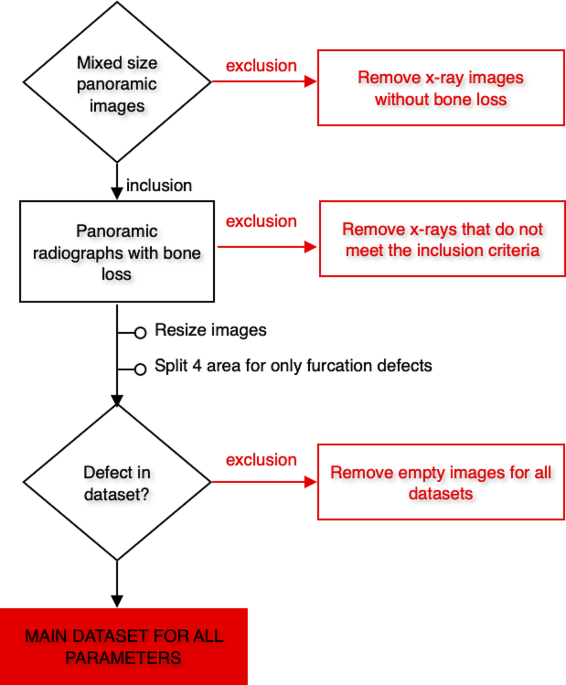 Mixed size panoramic images

exclusion

Remove x-ray images without bone loss

inclusion

Panoramic radiographs with bone loss

exclusion

Remove x-rays that do not meet the inclusion criteria

Resize images

Split 4 area for only furcation defects

Defect in dataset?

exclusion

Remove empty images for all datasets

MAIN DATASET FOR ALL PARAMETERS